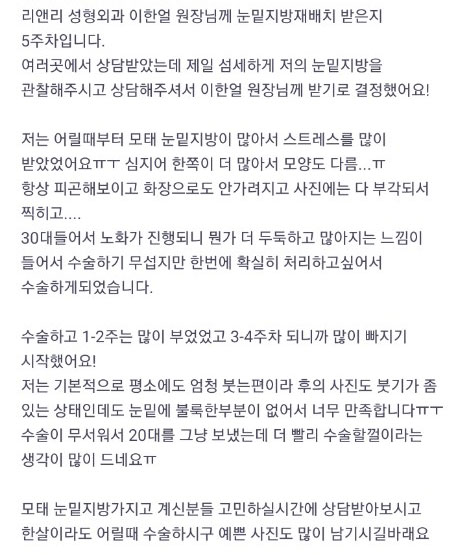 리앤리 성형외과 이한얼 원장님께 눈밑지방재배치 받은지 5주차입니다.
여러곳에서 상담받았는데 제일 섬세하게 저의 눈밑지방을 관찰해주시고 상담해주셔서 이한얼 원장님께 받기로 결정했어요!

저는 어릴때부터 모태 눈밑지방이 많아서 스트레스를 많이 받았었어요ㅠㅜ 심지어 한쪽이 더 많아서 모양도 다름...ㅠ
항상 피곤해보이고 화장으로도 안가려지고 사진에는 다 부각되서 찍히고....
30대들어서 노화가 진행되니 뭔가 더 두둑하고 많아지는 느낌이 들어서 수술하기 무섭지만 한번에 확실히 처리하고싶어서 수술하게되었습니다.

수술하고 1-2주는 많이 부었었고 3-4주차 되니까 많이 빠지기 시작했어요!
저는 기본적으로 평소에도 엄청 붓는편이라 후의 사진도 붓기가 좀 있는 상태인데도 눈밑에 불룩한부분이 없어서 너무 만족합니다ㅠㅜ
수술이 무서워서 20대를 그냥 보냈는데 더 빨리 수술할껄이라는 생각이 많이 드네요ㅠ

모태 눈밑지방가지고 계신분들 고민하실시간에 상담받아보시고 한살이라도 어릴때 수술하시구 예쁜 사진도 많이 남기시길바래요